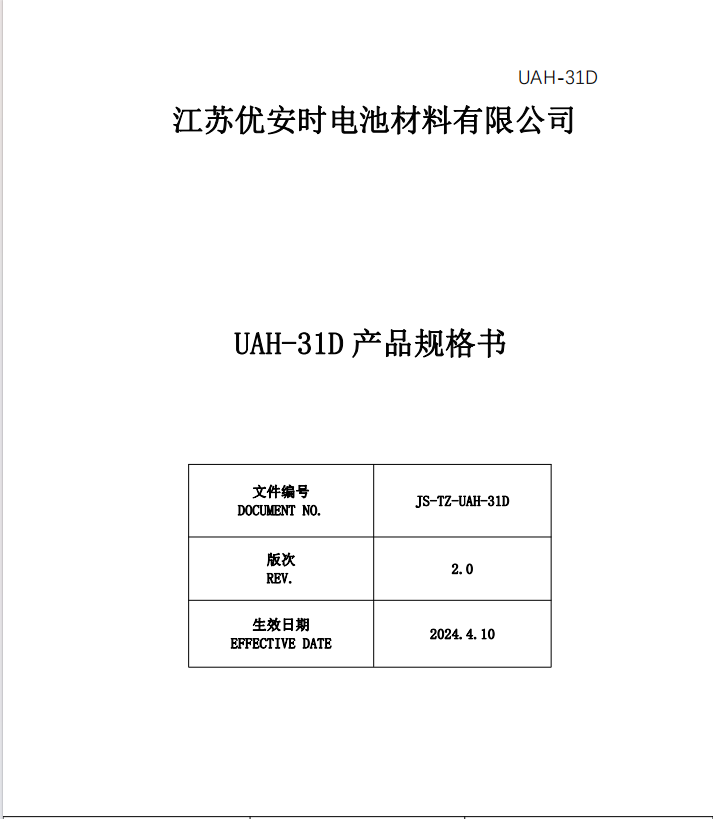 UAH-31D

江苏优安时电池材料有限公司

UAH-31D 产品规格书

| 文件编号 DOCUMENT NO. | JS-TZ-UAH-31D |
|---|---|
| 版次 REV. | 2.0 |
| 生效日期 EFFECTIVE DATE | 2024.4.10 |